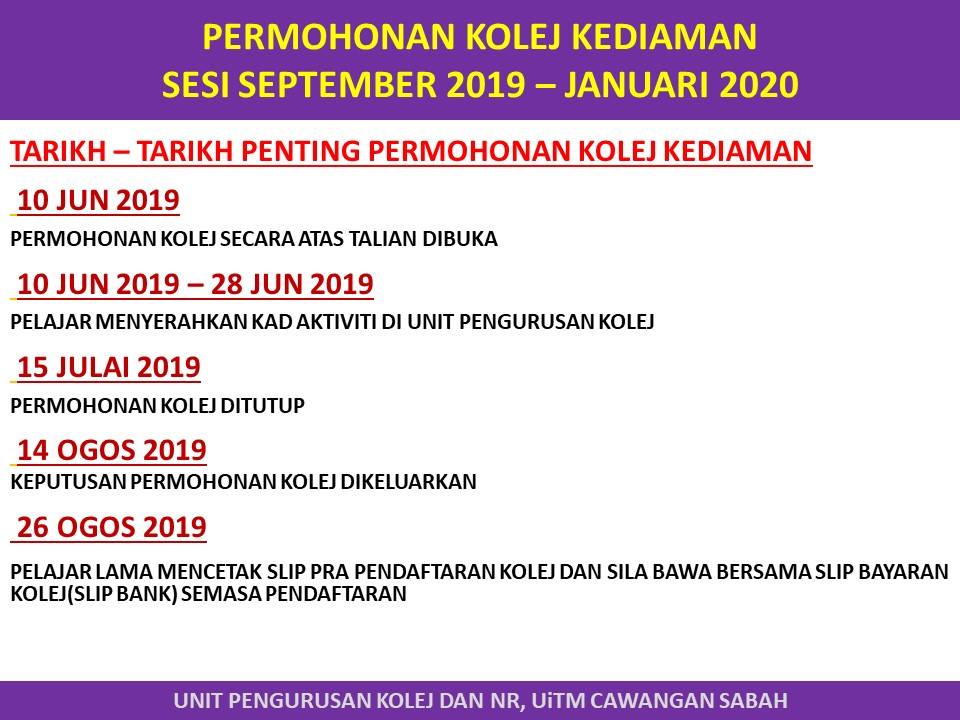 PERMOHONAN KOLEJ KEDIAMAN
SESI SEPTEMBER 2019 – JANUARI 2020

TARIKH – TARIKH PENTING PERMOHONAN KOLEJ KEDIAMAN

10 JUN 2019

PERMOHONAN KOLEJ SECARA ATAS TALIAN DIBUKA

10 JUN 2019 – 28 JUN 2019

PELAJAR MENYERAHKAN KAD AKTIVITI DI UNIT PENGURUSAN KOLEJ

15 JULAI 2019

PERMOHONAN KOLEJ DITUTUP

14 OGOS 2019

KEPUTUSAN PERMOHONAN KOLEJ DIKELUARKAN

26 OGOS 2019

PELAJAR LAMA MENCETAK SLIP PRA PENDAFTARAN KOLEJ DAN SILA BAWA BERSAMA SLIP BAYARAN KOLEJ(SLIP BANK) SEMASA PENDAFTARAN

UNIT PENGURUSAN KOLEJ DAN NR, UiTM CAWANGAN SABAH